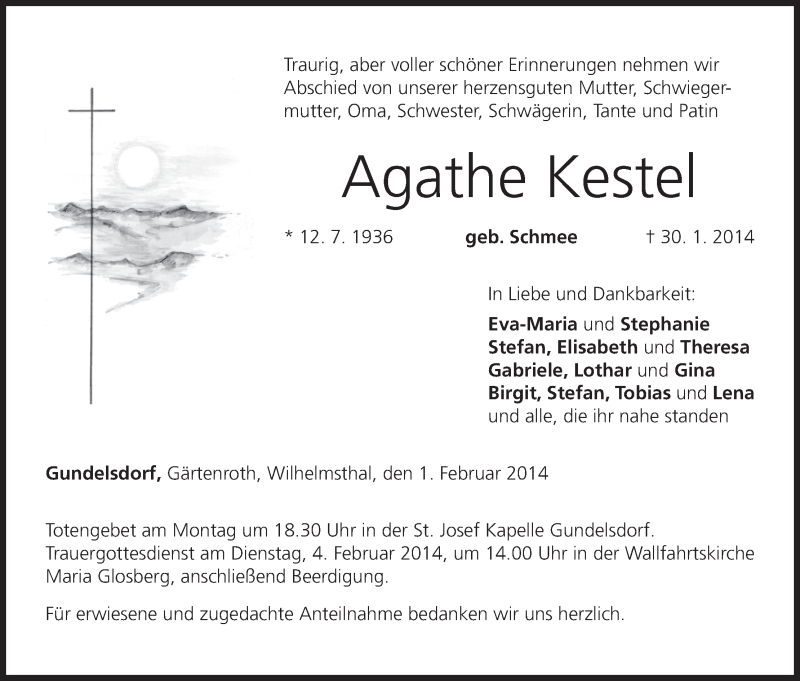 Traurig, aber voller schöner Erinnerungen nehmen wir Abschied von unserer herzensguten Mutter, Schwiegermutter, Oma, Schwester, Schwägerin, Tante und Patin

Agathe Kestel

* 12. 7. 1936 geb. Schmee † 30. 1. 2014

In Liebe und Dankbarkeit:
Eva-Maria und Stephanie
Stefan, Elisabeth und Theresa
Gabriele, Lothar und Gina
Birgit, Stefan, Tobias und Lena
und alle, die ihr nahe standen

Gundelsdorf, Gärtenroth, Wilhelmsthal, den 1. Februar 2014

Totengebet am Montag um 18.30 Uhr in der St. Josef Kapelle Gundelsdorf. Trauergottesdienst am Dienstag, 4. Februar 2014, um 14.00 Uhr in der Wallfahrtskirche Maria Glosberg, anschließend Beerdigung.

Für erwiesene und zugedachte Anteilnahme bedanken wir uns herzlich.